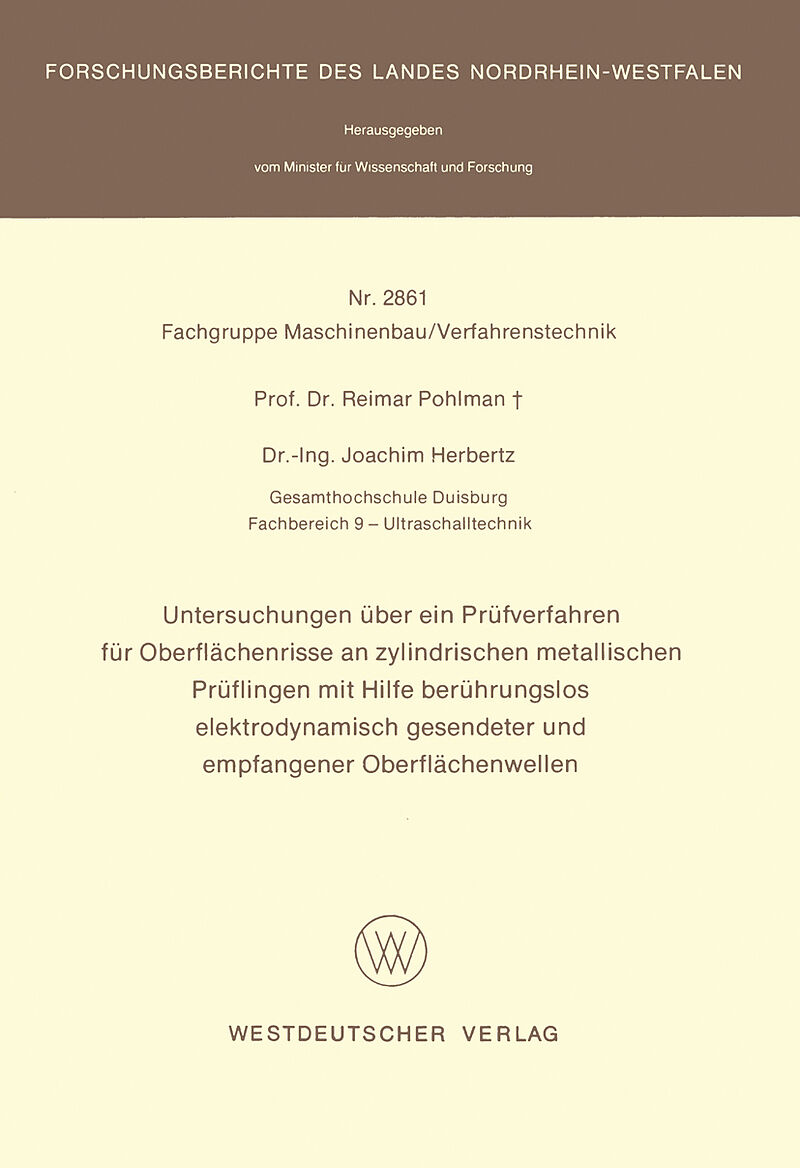 FORSCHUNGSBERICHTE DES LANDES NORDRHEIN-WESTFALEN

Herausgegeben

vom Minister für Wissenschaft und Forschung

Nr. 2861
Fachgruppe Maschinenbau/Verfahrenstechnik

Prof. Dr. Reimar Pohlman †

Dr.-Ing. Joachim Herbertz

Gesamthochschule Duisburg
Fachbereich 9 – Ultraschalltechnik

Untersuchungen über ein Prüfverfahren für Oberflächenrisse an zylindrischen metallischen Prüflingen mit Hilfe berührungslos elektrodynamisch gesendeter und empfangener Oberflächenwellen

W

WESTDEUTSCHER VERLAG